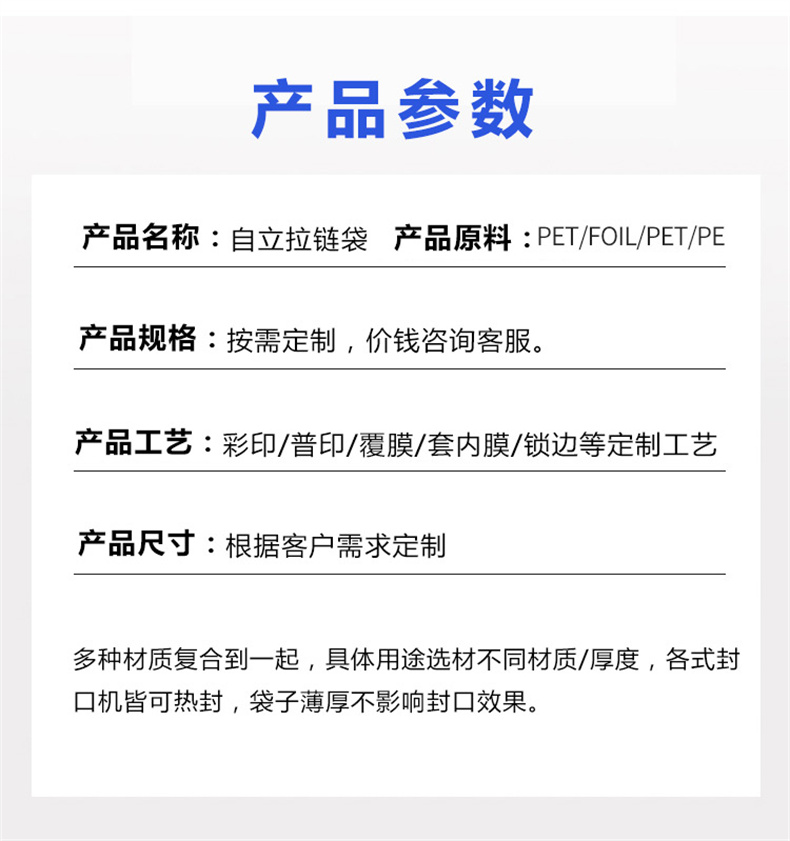 产品参数

产品名称：自立拉链袋　产品原料：PET/FOIL/PET/PE

产品规格：按需定制，价钱咨询客服。

产品工艺：彩印/普印/覆膜/套内膜/锁边等定制工艺

产品尺寸：根据客户需求定制

多种材质复合到一起，具体用途选材不同材质/厚度，各式封口机皆可热封，袋子薄厚不影响封口效果。